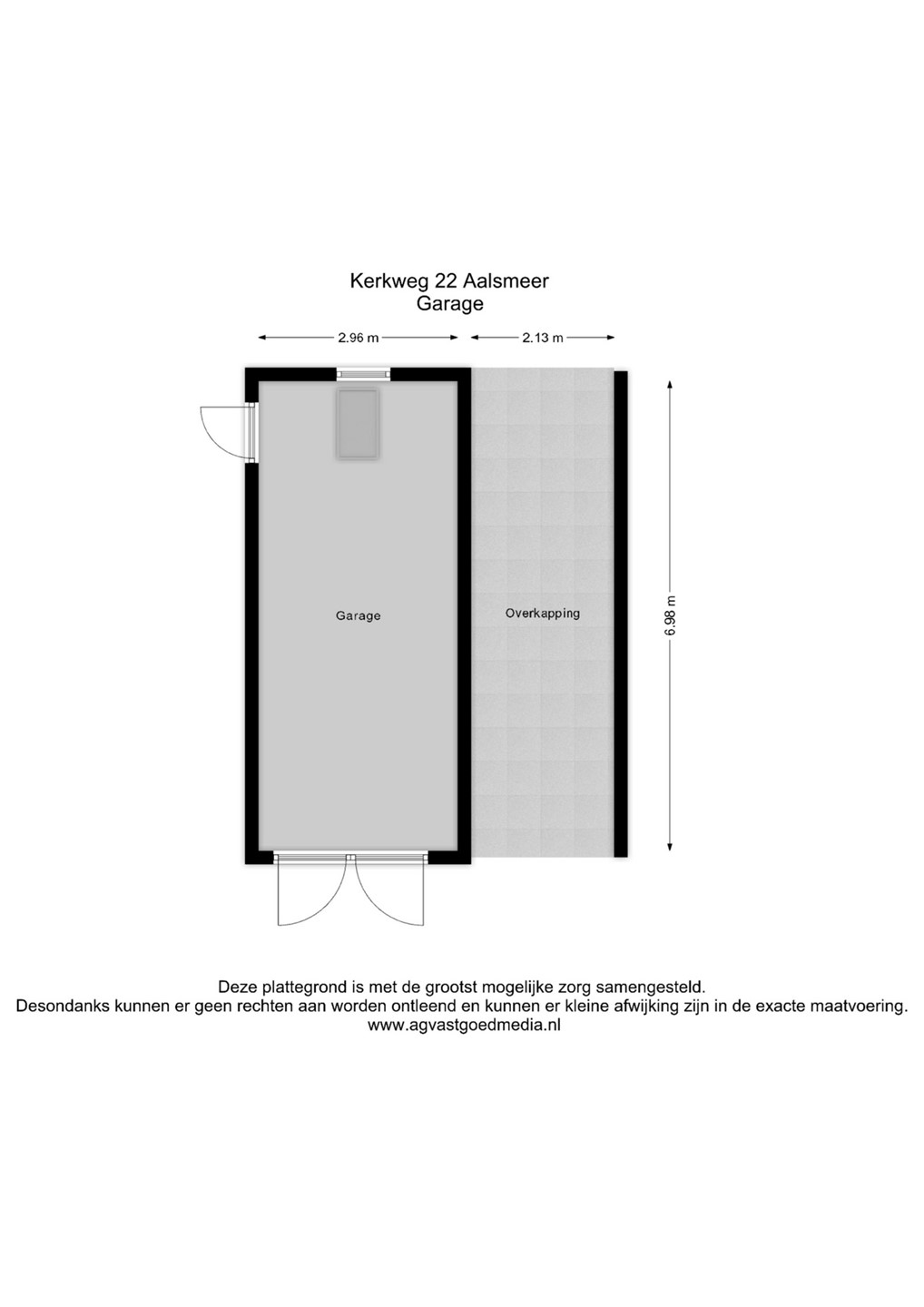 Kerkweg 22 Aalsmeer
Garage

2.96 m
2.13 m

Garage

Overkapping

6.98 m

Deze plattegrond is met de grootst mogelijke zorg samengesteld.
Desondanks kunnen er geen rechten aan worden ontleend en kunnen er kleine afwijking zijn in de exacte maatvoering.
www.agvastgoedmedia.nl